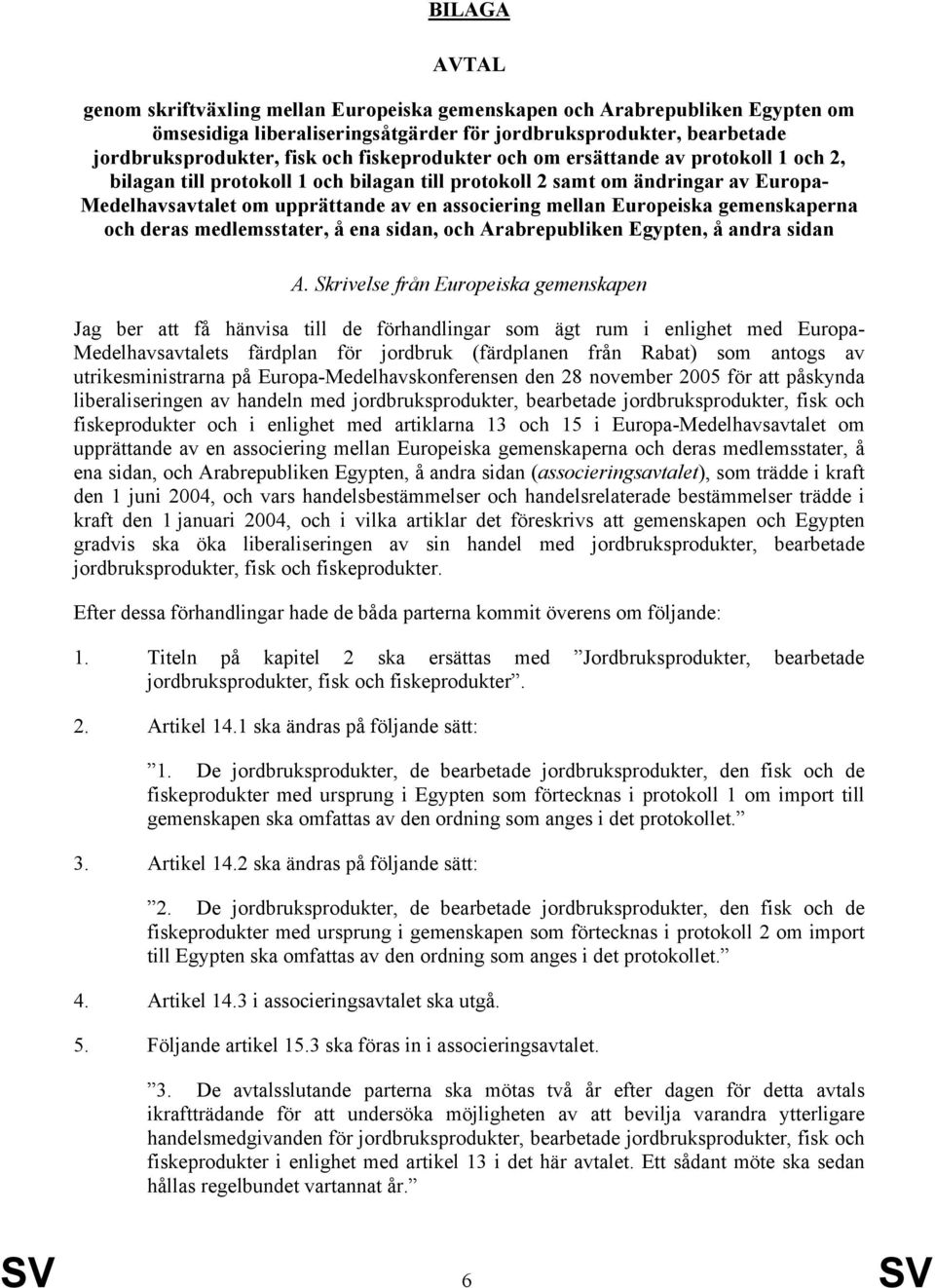 BILAGA

AVTAL

genom skriftväxling mellan Europeiska gemenskapen och Arabrepubliken Egypten om ömsesidiga liberaliseringsåtgärder för jordbruksprodukter, bearbetade jordbruksprodukter, fisk och fiskeprodukter och om ersättande av protokoll 1 och 2, bilagan till protokoll 1 och bilagan till protokoll 2 samt om ändringar av Europa-Medelhavsavtalet om upprättande av en associering mellan Europeiska gemenskaperna och deras medlemsstater, å ena sidan, och Arabrepubliken Egypten, å andra sidan

A. Skrivelse från Europeiska gemenskapen

Jag ber att få hänvisa till de förhandlingar som ägt rum i enlighet med Europa-Medelhavsavtalets färdplan för jordbruk (färdplanen från Rabat) som antogs av utrikesministrarna på Europa-Medelhavskonferensen den 28 november 2005 för att påskynda liberaliseringen av handeln med jordbruksprodukter, bearbetade jordbruksprodukter, fisk och fiskeprodukter och i enlighet med artiklarna 13 och 15 i Europa-Medelhavsavtalet om upprättande av en associering mellan Europeiska gemenskaperna och deras medlemsstater, å ena sidan, och Arabrepubliken Egypten, å andra sidan (associeringsavtalet), som trädde i kraft den 1 juni 2004, och vars handelsbestämmelser och handelsrelaterade bestämmelser trädde i kraft den 1 januari 2004, och i vilka artiklar det föreskrivs att gemenskapen och Egypten gradvis ska öka liberaliseringen av sin handel med jordbruksprodukter, bearbetade jordbruksprodukter, fisk och fiskeprodukter.

Efter dessa förhandlingar hade de båda parterna kommit överens om följande:

1. Titeln på kapitel 2 ska ersättas med ”Jordbruksprodukter, bearbetade jordbruksprodukter, fisk och fiskeprodukter”.

2. Artikel 14.1 ska ändras på följande sätt:

”1. De jordbruksprodukter, de bearbetade jordbruksprodukter, den fisk och de fiskeprodukter med ursprung i Egypten som förtecknas i protokoll 1 om import till gemenskapen ska omfattas av den ordning som anges i det protokollet.”

3. Artikel 14.2 ska ändras på följande sätt:

”2. De jordbruksprodukter, de bearbetade jordbruksprodukter, den fisk och de fiskeprodukter med ursprung i gemenskapen som förtecknas i protokoll 2 om import till Egypten ska omfattas av den ordning som anges i det protokollet.”

4. Artikel 14.3 i associeringsavtalet ska utgå.

5. Följande artikel 15.3 ska föras in i associeringsavtalet.

”3. De avtalsslutande parterna ska mötas två år efter dagen för detta avtals ikraftträdande för att undersöka möjligheten av att bevilja varandra ytterligare handelsmedgivanden för jordbruksprodukter, bearbetade jordbruksprodukter, fisk och fiskeprodukter i enlighet med artikel 13 i det här avtalet. Ett sådant möte ska sedan hållas regelbundet vartannat år.”

SV 6 SV